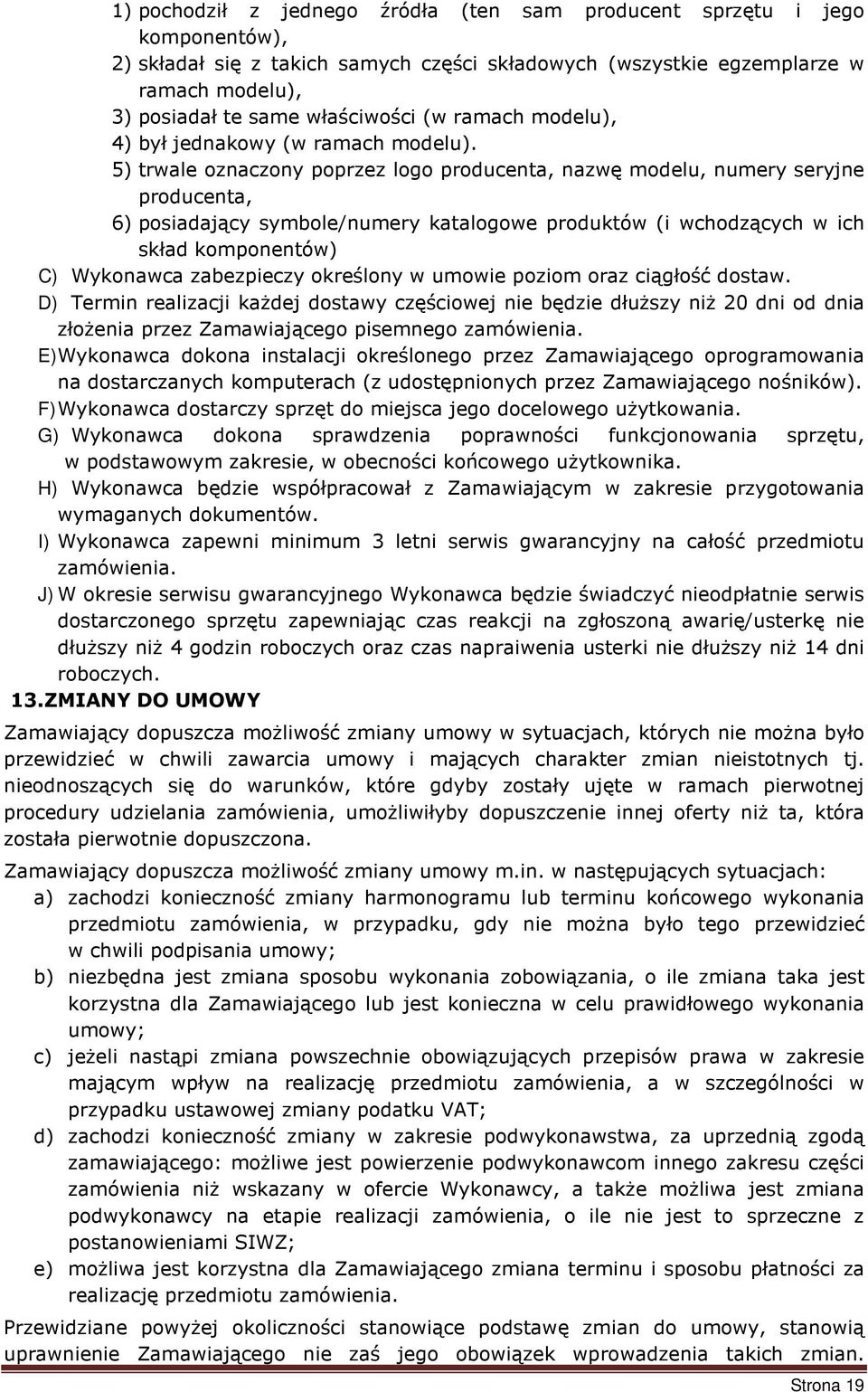 1) pochodził z jednego źródła (ten sam producent sprzętu i jego komponentów),
2) składał się z takich samych części składowych (wszystkie egzemplarze w ramach modelu),
3) posiadał te same właściwości (w ramach modelu),
4) był jednakowy (w ramach modelu).
5) trwale oznaczony poprzez logo producenta, nazwę modelu, numery seryjne producenta,
6) posiadający symbole/numery katalogowe produktów (i wchodzących w ich skład komponentów)
C) Wykonawca zabezpieczy określony w umowie poziom oraz ciągłość dostaw.
D) Termin realizacji każdej dostawy częściowej nie będzie dłuższy niż 20 dni od dnia złożenia przez Zamawiającego pisemnego zamówienia.
E) Wykonawca dokona instalacji określonego przez Zamawiającego oprogramowania na dostarczanych komputerach (z udostępnionych przez Zamawiającego nośników).
F) Wykonawca dostarczy sprzęt do miejsca jego docelowego użytkowania.
G) Wykonawca dokona sprawdzenia poprawności funkcjonowania sprzętu, w podstawowym zakresie, w obecności końcowego użytkownika.
H) Wykonawca będzie współpracował z Zamawiającym w zakresie przygotowania wymaganych dokumentów.
I) Wykonawca zapewni minimum 3 letni serwis gwarancyjny na całość przedmiotu zamówienia.
J) W okresie serwisu gwarancyjnego Wykonawca będzie świadczyć nieodpłatnie serwis dostarczonego sprzętu zapewniając czas reakcji na zgłoszoną awarię/usterkę nie dłuższy niż 4 godzin roboczych oraz czas napraiwenia usterki nie dłuższy niż 14 dni roboczych.
13.ZMIANY DO UMOWY
Zamawiający dopuszcza możliwość zmiany umowy w sytuacjach, których nie można było przewidzieć w chwili zawarcia umowy i mających charakter zmian nieistotnych tj. nieodnoszących się do warunków, które gdyby zostały ujęte w ramach pierwotnej procedury udzielania zamówienia, umożliwiłyby dopuszczenie innej oferty niż ta, która została pierwotnie dopuszczona.
Zamawiający dopuszcza możliwość zmiany umowy m.in. w następujących sytuacjach:
a) zachodzi konieczność zmiany harmonogramu lub terminu końcowego wykonania przedmiotu zamówienia, w przypadku, gdy nie można było tego przewidzieć w chwili podpisania umowy;
b) niezbędna jest zmiana sposobu wykonania zobowiązania, o ile zmiana taka jest korzystna dla Zamawiającego lub jest konieczna w celu prawidłowego wykonania umowy;
c) jeżeli nastąpi zmiana powszechnie obowiązujących przepisów prawa w zakresie mającym wpływ na realizację przedmiotu zamówienia, a w szczególności w przypadku ustawowej zmiany podatku VAT;
d) zachodzi konieczność zmiany w zakresie podwykonawstwa, za uprzednią zgodą zamawiającego: możliwe jest powierzenie podwykonawcom innego zakresu części zamówienia niż wskazany w ofercie Wykonawcy, a także możliwa jest zmiana podwykonawcy na etapie realizacji zamówienia, o ile nie jest to sprzeczne z postanowieniami SIWZ;
e) możliwa jest korzystna dla Zamawiającego zmiana terminu i sposobu płatności za realizację przedmiotu zamówienia.
Przewidziane powyżej okoliczności stanowiące podstawę zmian do umowy, stanowią uprawnienie Zamawiającego nie zaś jego obowiązek wprowadzenia takich zmian.
Strona 19